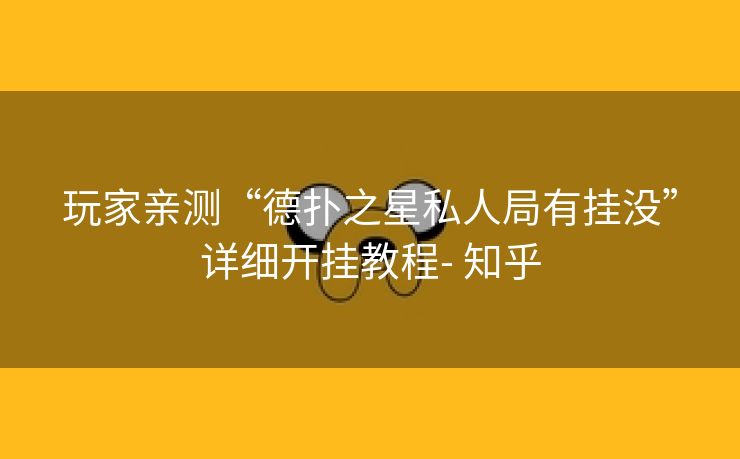 玩家亲测“德扑之星私人局有挂没”详细开挂教程- 知乎